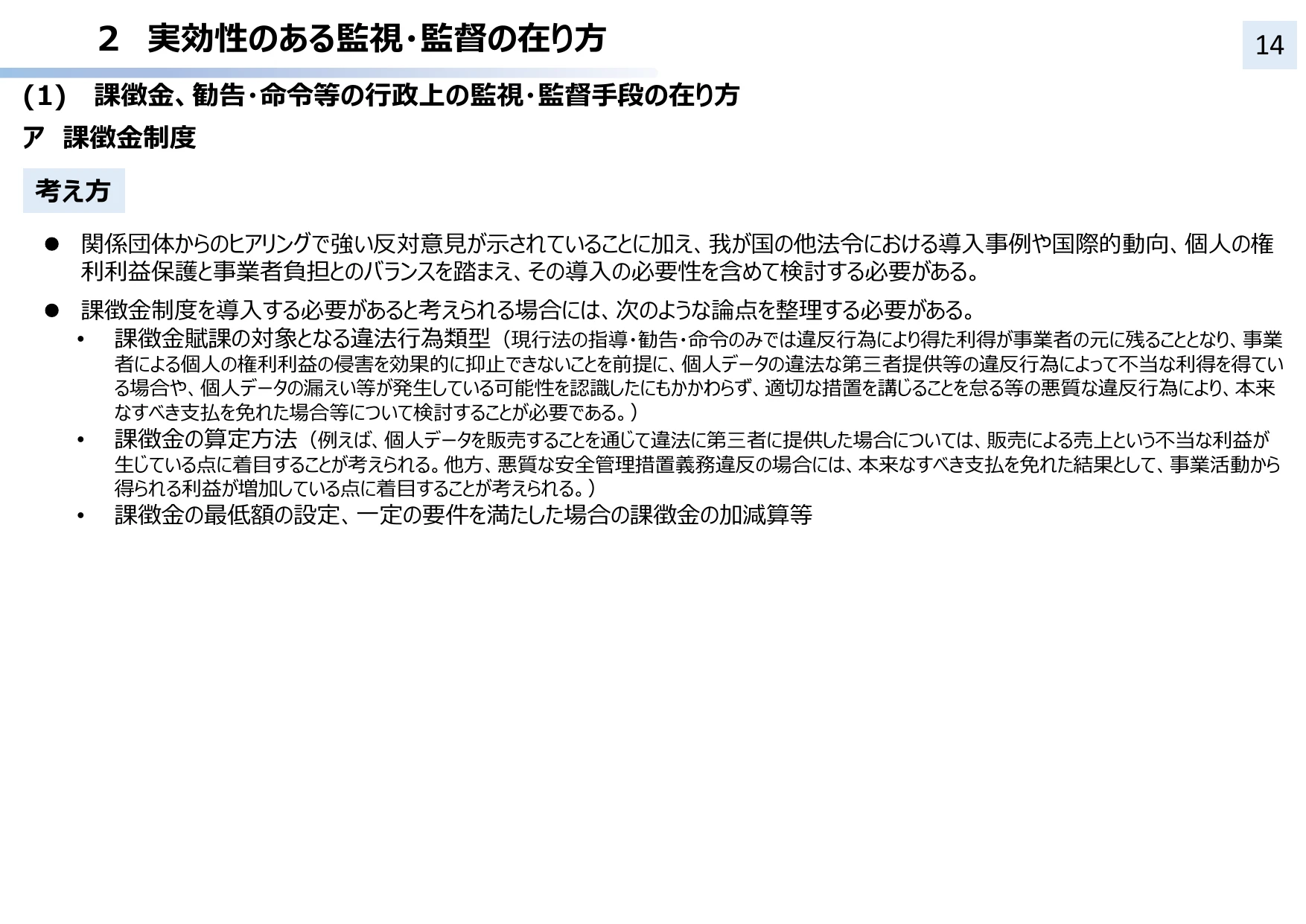 2　実効性のある監視・監督の在り方

14

(1)　課徴金、勧告・命令等の行政上の監視・監督手段の在り方

ア　課徴金制度

考え方

● 関係団体からのヒアリングで強い反対意見が示されていることに加え、我が国の他法令における導入事例や国際的動向、個人の権利利益保護と事業者負担とのバランスを踏まえ、その導入の必要性を含めて検討する必要がある。

● 課徴金制度を導入する必要があると考えられる場合には、次のような論点を整理する必要がある。
• 課徴金賦課の対象となる違法行為類型（現行法の指導・勧告・命令のみでは違反行為により得た利得が事業者の元に残ることとなり、事業者による個人の権利利益の侵害を効果的に抑止できないことを前提に、個人データの違法な第三者提供等の違反行為によって不当な利得を得ている場合や、個人データの漏えい等が発生している可能性を認識したにもかかわらず、適切な措置を講じることを怠る等の悪質な違反行為により、本来なすべき支払を免れた場合等について検討することが必要である。）
• 課徴金の算定方法（例えば、個人データを販売することを通じて違法に第三者に提供した場合については、販売による売上という不当な利益が生じている点に着目することが考えられる。他方、悪質な安全管理措置義務違反の場合には、本来なすべき支払を免れた結果として、事業活動から得られる利益が増加している点に着目することが考えられる。）
• 課徴金の最低額の設定、一定の要件を満たした場合の課徴金の加減算等